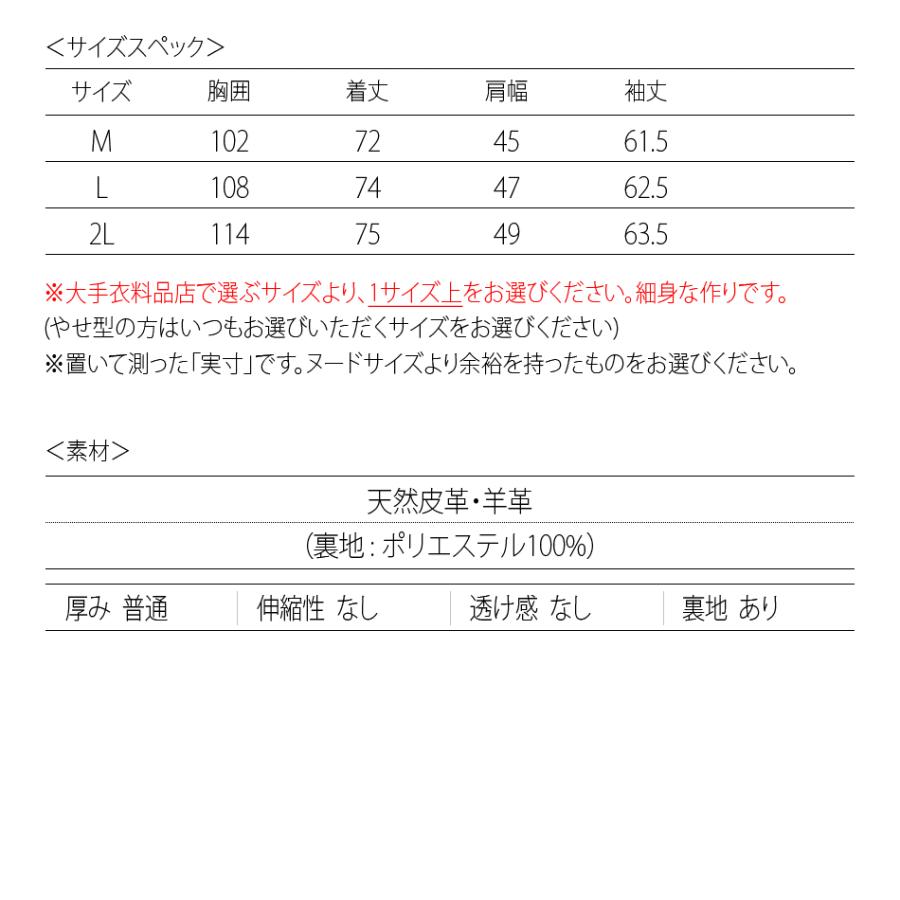 ＜サイズスペック＞

| サイズ | 胸囲 | 着丈 | 肩幅 | 袖丈 |
|---|---|---|---|---|
| M | 102 | 72 | 45 | 61.5 |
| L | 108 | 74 | 47 | 62.5 |
| 2L | 114 | 75 | 49 | 63.5 |

※大手衣料品店で選ぶサイズより、1サイズ上をお選びください。細身な作りです。
(やせ型の方はいつもお選びいただくサイズをお選びください)
※置いて測った「実寸」です。ヌードサイズより余裕を持ったものをお選びください。

＜素材＞

天然皮革・羊革

(裏地：ポリエステル100%)

厚み 普通 伸縮性 なし 透け感 なし 裏地 あり